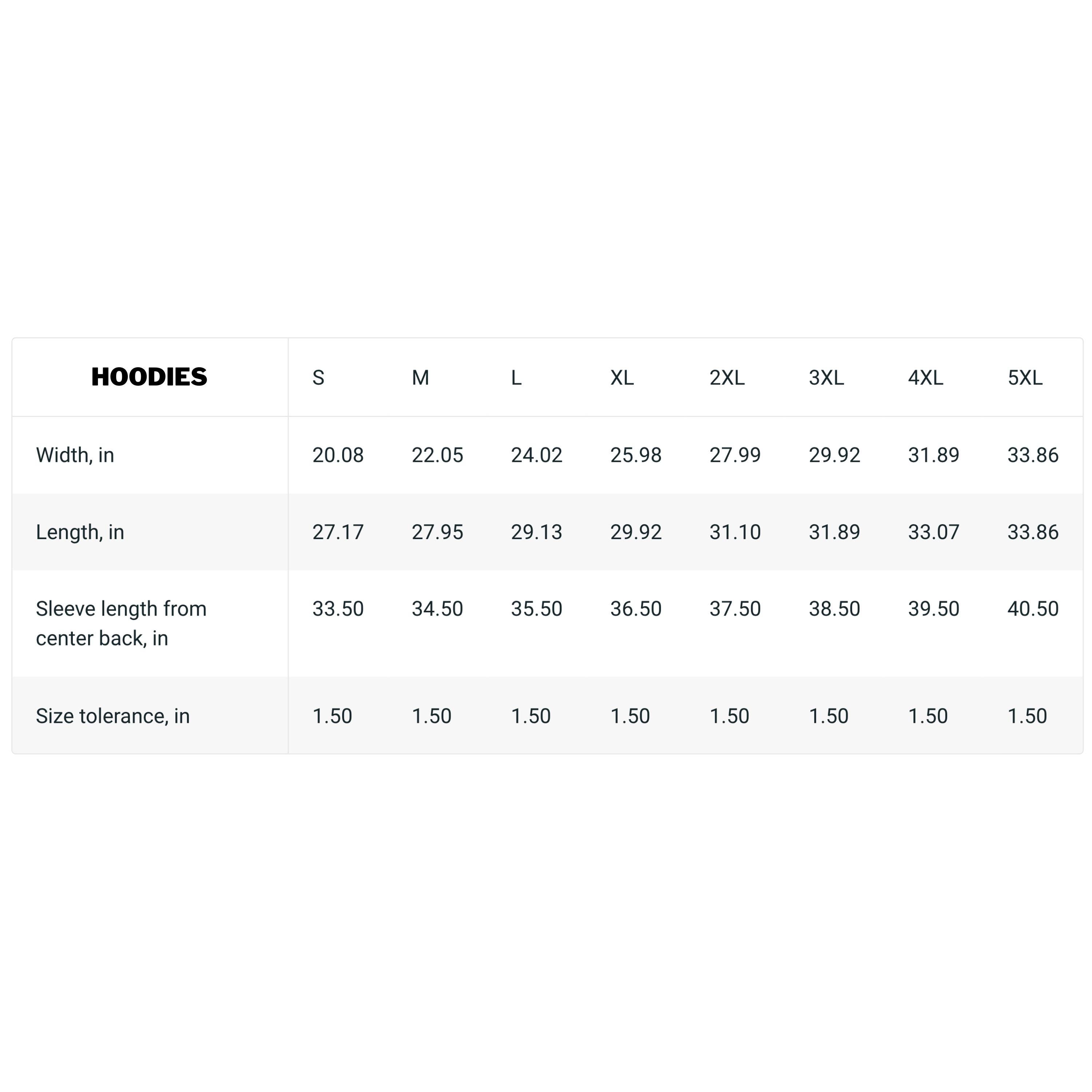 | HOODIES | S | M | L | XL | 2XL | 3XL | 4XL | 5XL |
|---|---|---|---|---|---|---|---|---|
| Width, in | 20.08 | 22.05 | 24.02 | 25.98 | 27.99 | 29.92 | 31.89 | 33.86 |
| Length, in | 27.17 | 27.95 | 29.13 | 29.92 | 31.10 | 31.89 | 33.07 | 33.86 |
| Sleeve length from center back, in | 33.50 | 34.50 | 35.50 | 36.50 | 37.50 | 38.50 | 39.50 | 40.50 |
| Size tolerance, in | 1.50 | 1.50 | 1.50 | 1.50 | 1.50 | 1.50 | 1.50 | 1.50 |